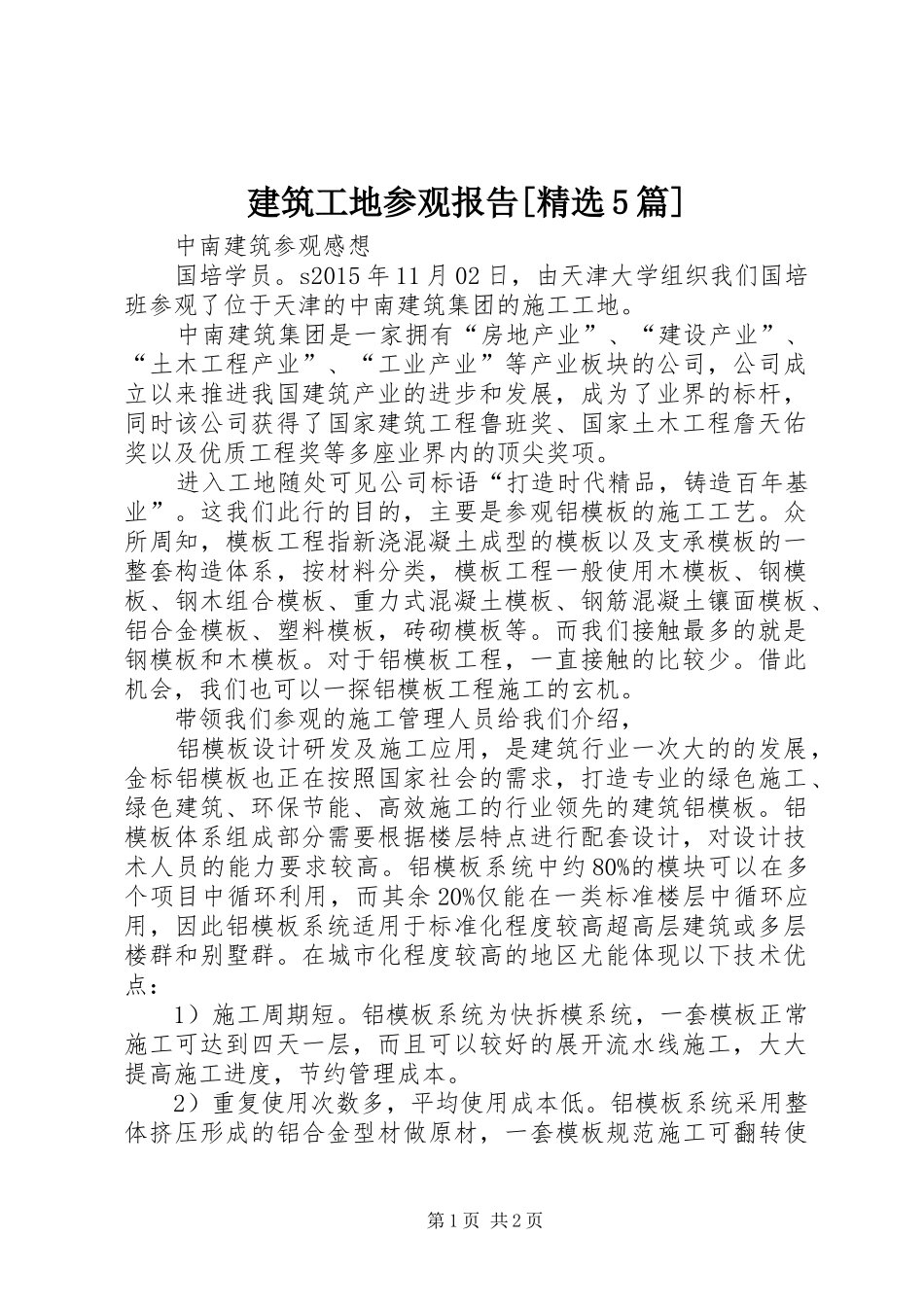 建筑工地参观报告[精选5篇]

中南建筑参观感想

国培学员。s2015年11月02日，由天津大学组织我们国培班参观了位于天津的中南建筑集团的施工工地。

中南建筑集团是一家拥有“房地产业”、“建设产业”、“土木工程产业”、“工业产业”等产业板块的公司，公司成立以来推进我国建筑产业的进步和发展，成为了业界的标杆，同时该公司获得了国家建筑工程鲁班奖、国家土木工程詹天佑奖以及优质工程奖等多座业界内的顶尖奖项。

进入工地随处可见公司标语“打造时代精品，铸造百年基业”。这我们此行的目的，主要是参观铝模板的施工工艺。众所周知，模板工程指新浇混凝土成型的模板以及支承模板的一整套构造体系，按材料分类，模板工程一般使用木模板、钢模板、钢木组合模板、重力式混凝土模板、钢筋混凝土镶面模板、铝合金模板、塑料模板，砖砌模板等。而我们接触最多的就是钢模板和木模板。对于铝模板工程，一直接触的比较少。借此机会，我们也可以一探铝模板工程施工的玄机。

带领我们参观的施工管理人员给我们介绍，

铝模板设计研发及施工应用，是建筑行业一次大的的发展，金标铝模板也正在按照国家社会的需求，打造专业的绿色施工、绿色建筑、环保节能、高效施工的行业领先的建筑铝模板。铝模板体系组成部分需要根据楼层特点进行配套设计，对设计技术人员的能力要求较高。铝模板系统中约80%的模块可以在多个项目中循环利用，而其余20%仅能在一类标准楼层中循环应用，因此铝模板系统适用于标准化程度较高超高层建筑或多层楼群和别墅群。在城市化程度较高的地区尤能体现以下技术优点：

1）施工周期短。铝模板系统为快拆模系统，一套模板正常施工可达到四天一层，而且可以较好的展开流水线施工，大大提高施工进度，节约管理成本。

2）重复使用次数多，平均使用成本低。铝模板系统采用整体挤压形成的铝合金型材做原材，一套模板规范施工可翻转使

第1页 共2页